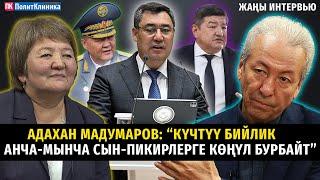 ПК ПолитКлиника

ЖАҢЫ ИНТЕРВЬЮ

АДАХАН МАДУМАРОВ: “КҮЧТҮҮ БИЙЛИК АНЧА-МЫНЧА СЫН-ПИКИРЛЕРГЕ КӨҢҮЛ БУРБАЙТ”